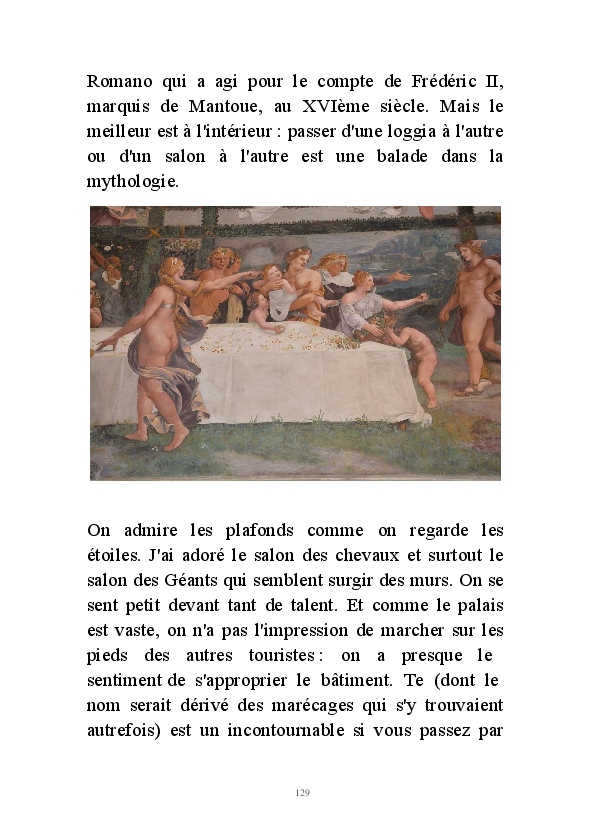 Romano qui a agi pour le compte de Frédéric II, marquis de Mantoue, au XVIème siècle. Mais le meilleur est à l'intérieur : passer d'une loggia à l'autre ou d'un salon à l'autre est une balade dans la mythologie.

On admire les plafonds comme on regarde les étoiles. J'ai adoré le salon des chevaux et surtout le salon des Géants qui semblent surgir des murs. On se sent petit devant tant de talent. Et comme le palais est vaste, on n'a pas l'impression de marcher sur les pieds des autres touristes : on a presque le sentiment de s'approprier le bâtiment. Te (dont le nom serait dérivé des marécages qui s'y trouvaient autrefois) est un incontournable si vous passez par

129